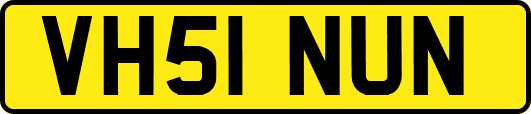 VH51 NUN